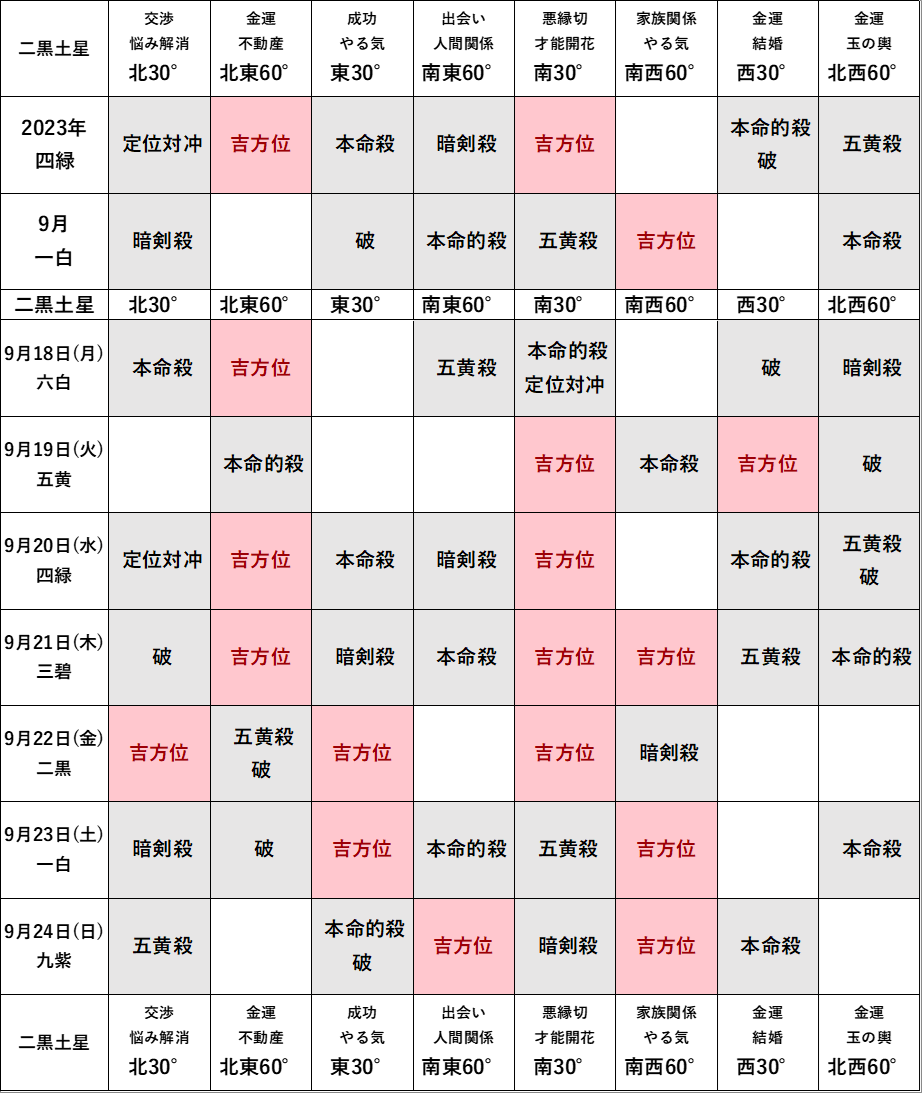 | 二黒土星 | 交渉 悩み解消 北30° | 金運 不動産 北東60° | 成功 やる気 東30° | 出会い 人間関係 南東60° | 悪縁切 才能開花 南30° | 家族関係 やる気 南西60° | 金運 結婚 西30° | 金運 玉の輿 北西60° |
|---|---|---|---|---|---|---|---|---|
| 2023年 四緑 | 定位対冲 | 吉方位 | 本命殺 | 暗剣殺 | 吉方位 | | 本命的殺 破 | 五黄殺 |
| 9月 一白 | 暗剣殺 | | 破 | 本命的殺 | 五黄殺 | 吉方位 | | 本命殺 |
| 二黒土星 | 北30° | 北東60° | 東30° | 南東60° | 南30° | 南西60° | 西30° | 北西60° |
| 9月18日(月) 六白 | 本命殺 | 吉方位 | | 五黄殺 | 本命的殺 定位対冲 | | 破 | 暗剣殺 |
| 9月19日(火) 五黄 | | 本命的殺 | | | 吉方位 | 本命殺 | 吉方位 | 破 |
| 9月20日(水) 四緑 | 定位対冲 | 吉方位 | 本命殺 | 暗剣殺 | 吉方位 | | 本命的殺 | 五黄殺 破 |
| 9月21日(木) 三碧 | 破 | 吉方位 | 暗剣殺 | 本命殺 | 吉方位 | 吉方位 | 五黄殺 | 本命的殺 |
| 9月22日(金) 二黒 | 吉方位 | 五黄殺 破 | 吉方位 | | 吉方位 | 暗剣殺 | | |
| 9月23日(土) 一白 | 暗剣殺 | 破 | 吉方位 | 本命的殺 | 五黄殺 | 吉方位 | | 本命殺 |
| 9月24日(日) 九紫 | 五黄殺 | | 本命的殺 破 | 吉方位 | 暗剣殺 | 吉方位 | 本命殺 | |
| 二黒土星 | 交渉 悩み解消 北30° | 金運 不動産 北東60° | 成功 やる気 東30° | 出会い 人間関係 南東60° | 悪縁切 才能開花 南30° | 家族関係 やる気 南西60° | 金運 結婚 西30° | 金運 玉の輿 北西60° |